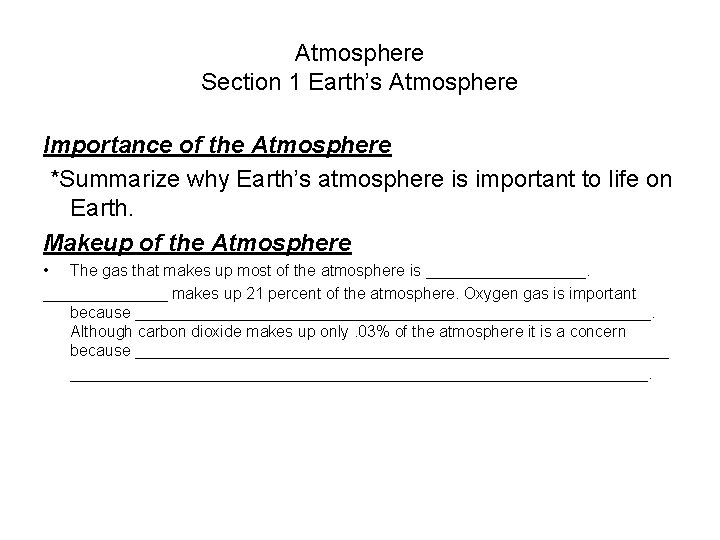 Atmosphere
Section 1 Earth's Atmosphere

Importance of the Atmosphere

*Summarize why Earth's atmosphere is important to life on Earth.

Makeup of the Atmosphere

• The gas that makes up most of the atmosphere is ____. ____ makes up 21 percent of the atmosphere. Oxygen gas is important because ____. Although carbon dioxide makes up only .03% of the atmosphere it is a concern because ____ ____.